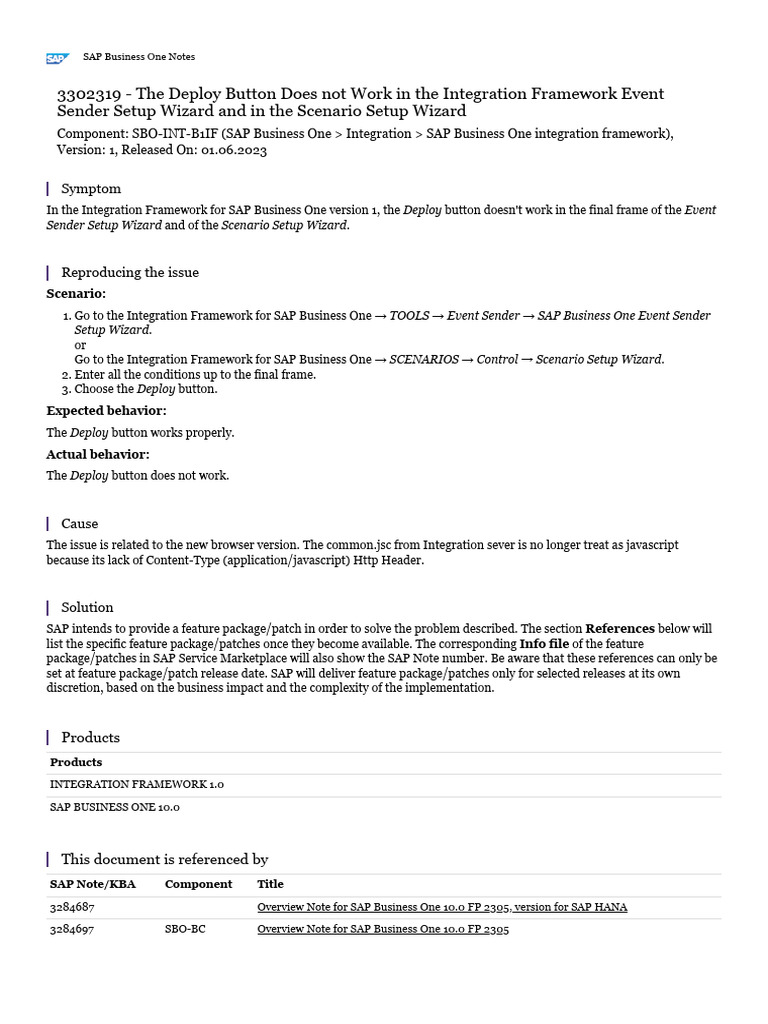 SAP

SAP Business One Notes

3302319 - The Deploy Button Does not Work in the Integration Framework Event Sender Setup Wizard and in the Scenario Setup Wizard

Component: SBO-INT-B1IF (SAP Business One > Integration > SAP Business One integration framework), Version: 1, Released On: 01.06.2023

Symptom

In the Integration Framework for SAP Business One version 1, the Deploy button doesn't work in the final frame of the Event Sender Setup Wizard and of the Scenario Setup Wizard.

Reproducing the issue

Scenario:

1. Go to the Integration Framework for SAP Business One → TOOLS → Event Sender → SAP Business One Event Sender Setup Wizard.
or
Go to the Integration Framework for SAP Business One → SCENARIOS → Control → Scenario Setup Wizard.
2. Enter all the conditions up to the final frame.
3. Choose the Deploy button.

Expected behavior:

The Deploy button works properly.

Actual behavior:

The Deploy button does not work.

Cause

The issue is related to the new browser version. The common.jsc from Integration sever is no longer treat as javascript because its lack of Content-Type (application/javascript) Http Header.

Solution

SAP intends to provide a feature package/patch in order to solve the problem described. The section References below will list the specific feature package/patches once they become available. The corresponding Info file of the feature package/patches in SAP Service Marketplace will also show the SAP Note number. Be aware that these references can only be set at feature package/patch release date. SAP will deliver feature package/patches only for selected releases at its own discretion, based on the business impact and the complexity of the implementation.

Products

| Products |
|---|
| INTEGRATION FRAMEWORK 1.0 |
| SAP BUSINESS ONE 10.0 |

This document is referenced by

| SAP Note/KBA | Component | Title |
|---|---|---|
| 3284687 | | Overview Note for SAP Business One 10.0 FP 2305, version for SAP HANA |
| 3284697 | SBO-BC | Overview Note for SAP Business One 10.0 FP 2305 |